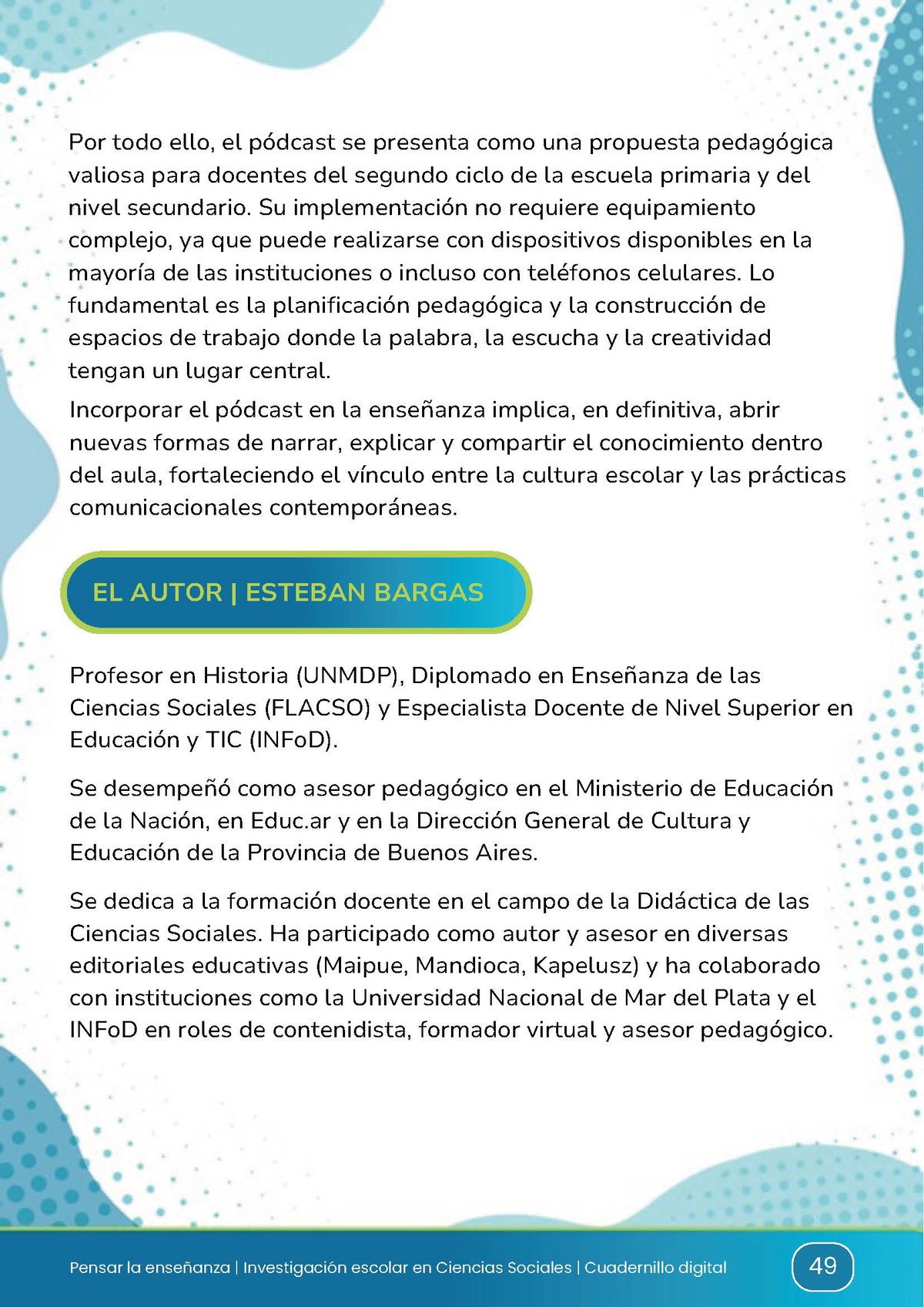 Por todo ello, el pódcast se presenta como una propuesta pedagógica valiosa para docentes del segundo ciclo de la escuela primaria y del nivel secundario. Su implementación no requiere equipamiento complejo, ya que puede realizarse con dispositivos disponibles en la mayoría de las instituciones o incluso con teléfonos celulares. Lo fundamental es la planificación pedagógica y la construcción de espacios de trabajo donde la palabra, la escucha y la creatividad tengan un lugar central.

Incorporar el pódcast en la enseñanza implica, en definitiva, abrir nuevas formas de narrar, explicar y compartir el conocimiento dentro del aula, fortaleciendo el vínculo entre la cultura escolar y las prácticas comunicacionales contemporáneas.

EL AUTOR | ESTEBAN BARGAS

Profesor en Historia (UNMDP), Diplomado en Enseñanza de las Ciencias Sociales (FLACSO) y Especialista Docente de Nivel Superior en Educación y TIC (INFoD).

Se desempeñó como asesor pedagógico en el Ministerio de Educación de la Nación, en Educ.ar y en la Dirección General de Cultura y Educación de la Provincia de Buenos Aires.

Se dedica a la formación docente en el campo de la Didáctica de las Ciencias Sociales. Ha participado como autor y asesor en diversas editoriales educativas (Maipue, Mandioca, Kapelusz) y ha colaborado con instituciones como la Universidad Nacional de Mar del Plata y el INFoD en roles de contenidista, formador virtual y asesor pedagógico.

Pensar la enseñanza | Investigación escolar en Ciencias Sociales | Cuadernillo digital

49